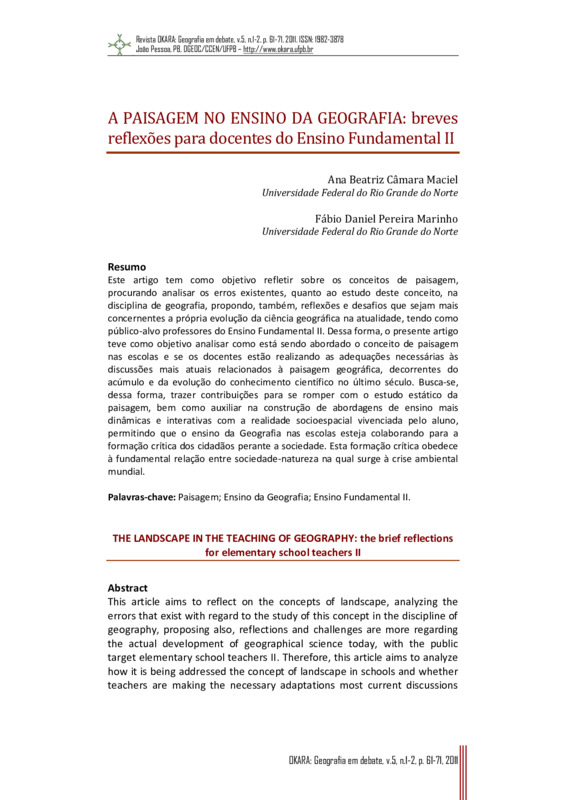 Revista OKARA: Geografia em debate, v.5, n.1-2, p. 61-71, 2011. ISSN: 1982-3878
João Pessoa, PB, DGEOC/CCEN/UFPB – http://www.okara.ufpb.br

A PAISAGEM NO ENSINO DA GEOGRAFIA: breves reflexões para docentes do Ensino Fundamental II

Ana Beatriz Câmara Maciel
Universidade Federal do Rio Grande do Norte

Fábio Daniel Pereira Marinho
Universidade Federal do Rio Grande do Norte

Resumo
Este artigo tem como objetivo refletir sobre os conceitos de paisagem, procurando analisar os erros existentes, quanto ao estudo deste conceito, na disciplina de geografia, propondo, também, reflexões e desafios que sejam mais concernentes a própria evolução da ciência geográfica na atualidade, tendo como público-alvo professores do Ensino Fundamental II. Dessa forma, o presente artigo teve como objetivo analisar como está sendo abordado o conceito de paisagem nas escolas e se os docentes estão realizando as adequações necessárias às discussões mais atuais relacionados à paisagem geográfica, decorrentes do acúmulo e da evolução do conhecimento científico no último século. Busca-se, dessa forma, trazer contribuições para se romper com o estudo estático da paisagem, bem como auxiliar na construção de abordagens de ensino mais dinâmicas e interativas com a realidade socioespacial vivenciada pelo aluno, permitindo que o ensino da Geografia nas escolas esteja colaborando para a formação crítica dos cidadãos perante a sociedade. Esta formação crítica obedece à fundamental relação entre sociedade-natureza na qual surge à crise ambiental mundial.

Palavras-chave: Paisagem; Ensino da Geografia; Ensino Fundamental II.

THE LANDSCAPE IN THE TEACHING OF GEOGRAPHY: the brief reflections for elementary school teachers II

Abstract
This article aims to reflect on the concepts of landscape, analyzing the errors that exist with regard to the study of this concept in the discipline of geography, proposing also, reflections and challenges are more regarding the actual development of geographical science today, with the public target elementary school teachers II. Therefore, this article aims to analyze how it is being addressed the concept of landscape in schools and whether teachers are making the necessary adaptations most current discussions

OKARA: Geografia em debate, v.5, n.1-2, p. 61-71, 2011